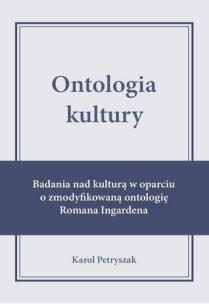 Ontologia kultury

Badania nad kulturą w oparciu o zmodyfikowaną ontologię Romana Ingardena

Karol Petryszak